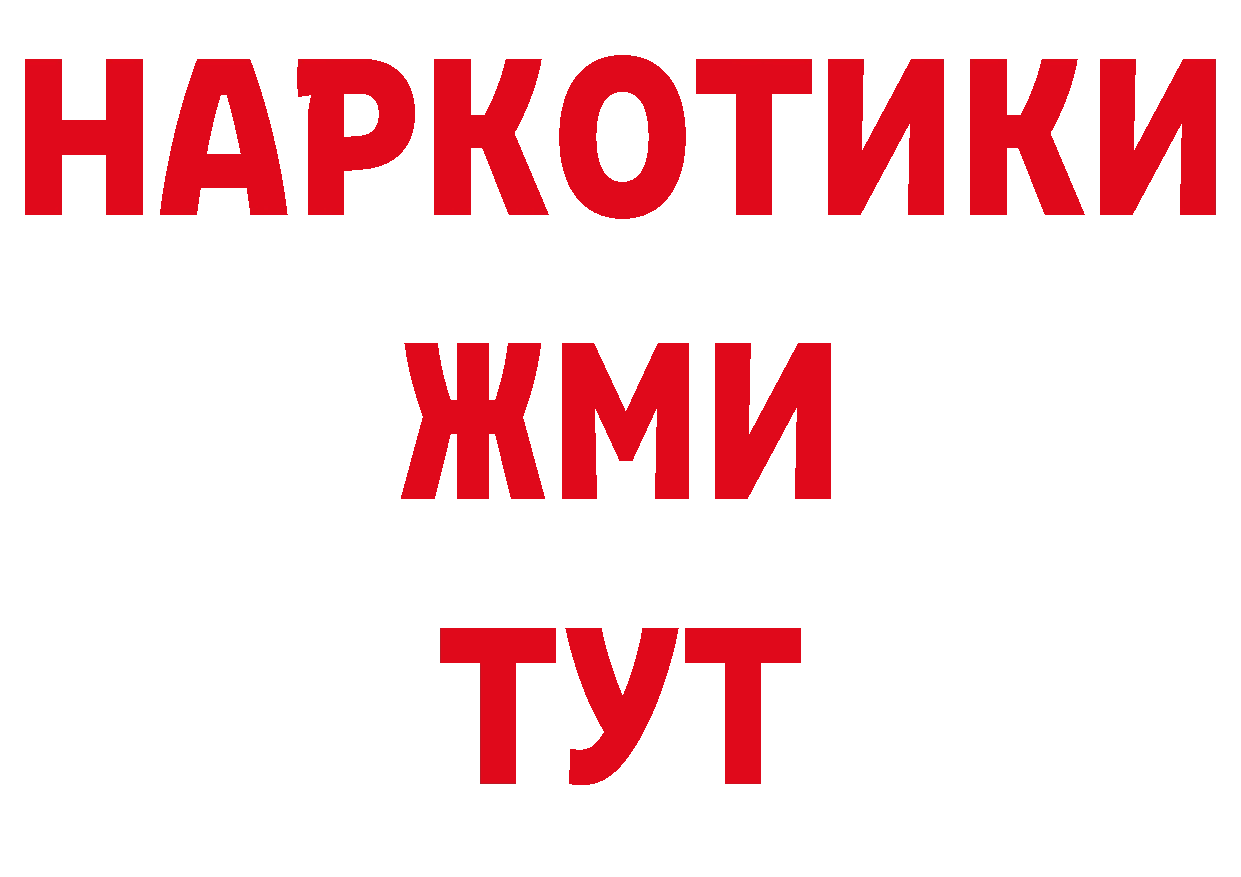 НАРКОТИКИ
ЖМИ
ТУТ